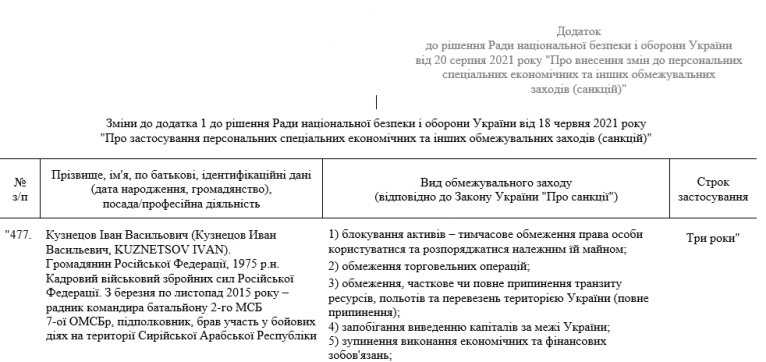 Додаток
до рішення Ради національної безпеки і оборони України
від 20 серпня 2021 року "Про внесення змін до персональних
спеціальних економічних та інших обмежувальних
заходів (санкцій)"

Зміни до додатка 1 до рішення Ради національної безпеки і оборони України від 18 червня 2021 року
"Про застосування персональних спеціальних економічних та інших обмежувальних заходів (санкцій)"

| № з/п | Прізвище, ім'я, по батькові, ідентифікаційні дані (дата народження, громадянство), посада/професійна діяльність | Вид обмежувального заходу (відповідно до Закону України "Про санкції") | Строк застосування |
|---|---|---|---|
| "477. | Кузнецов Іван Васильович (Кузнецов Иван Васильевич, KUZNETSOV IVAN). Громадянин Російської Федерації, 1975 р.н. Кадровий військовий збройних сил Російської Федерації. З березня по листопад 2015 року – радник командира батальйону 2-го МСБ 7-ої ОМСБр, підполковник, брав участь у бойових діях на території Сирійської Арабської Республіки | 1) блокування активів – тимчасове обмеження права особи користуватися та розпоряджатися належним їй майном; 2) обмеження торговельних операцій; 3) обмеження, часткове чи повне припинення транзиту ресурсів, польотів та перевезень територією України (повне припинення); 4) запобігання виведенню капіталів за межі України; 5) зупинення виконання економічних та фінансових зобов'язань; | Три роки" |